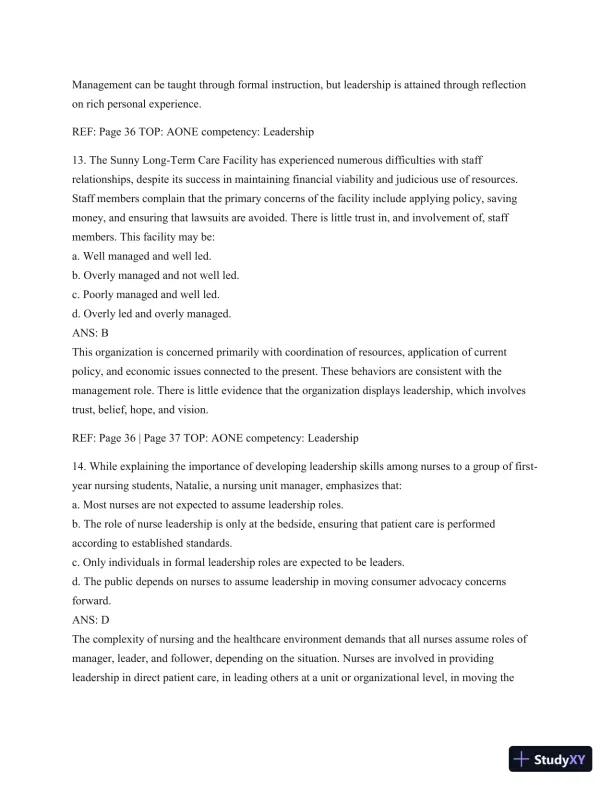 Management can be taught through formal instruction, but leadership is attained through reflection on rich personal experience.

REF: Page 36 TOP: AONE competency: Leadership

13. The Sunny Long-Term Care Facility has experienced numerous difficulties with staff relationships, despite its success in maintaining financial viability and judicious use of resources. Staff members complain that the primary concerns of the facility include applying policy, saving money, and ensuring that lawsuits are avoided. There is little trust in, and involvement of, staff members. This facility may be:
a. Well managed and well led.
b. Overly managed and not well led.
c. Poorly managed and well led.
d. Overly led and overly managed.
ANS: B
This organization is concerned primarily with coordination of resources, application of current policy, and economic issues connected to the present. These behaviors are consistent with the management role. There is little evidence that the organization displays leadership, which involves trust, belief, hope, and vision.

REF: Page 36 | Page 37 TOP: AONE competency: Leadership

14. While explaining the importance of developing leadership skills among nurses to a group of first-year nursing students, Natalie, a nursing unit manager, emphasizes that:
a. Most nurses are not expected to assume leadership roles.
b. The role of nurse leadership is only at the bedside, ensuring that patient care is performed according to established standards.
c. Only individuals in formal leadership roles are expected to be leaders.
d. The public depends on nurses to assume leadership in moving consumer advocacy concerns forward.
ANS: D
The complexity of nursing and the healthcare environment demands that all nurses assume roles of manager, leader, and follower, depending on the situation. Nurses are involved in providing leadership in direct patient care, in leading others at a unit or organizational level, in moving the

StudyXY